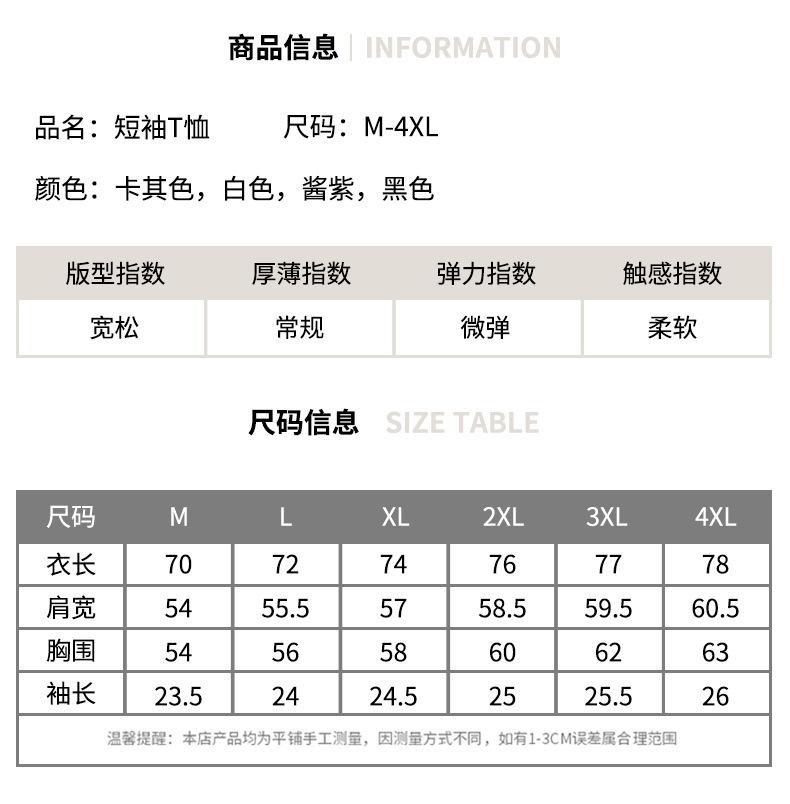 商品信息 | INFORMATION

品名：短袖T恤　　尺码：M-4XL

颜色：卡其色，白色，酱紫，黑色

| 版型指数 | 厚薄指数 | 弹力指数 | 触感指数 |
|---|---|---|---|
| 宽松 | 常规 | 微弹 | 柔软 |

尺码信息 SIZE TABLE

| 尺码 | M | L | XL | 2XL | 3XL | 4XL |
|---|---|---|---|---|---|---|
| 衣长 | 70 | 72 | 74 | 76 | 77 | 78 |
| 肩宽 | 54 | 55.5 | 57 | 58.5 | 59.5 | 60.5 |
| 胸围 | 54 | 56 | 58 | 60 | 62 | 63 |
| 袖长 | 23.5 | 24 | 24.5 | 25 | 25.5 | 26 |

温馨提醒：本店产品均为平铺手工测量，因测量方式不同，如有1-3CM误差属合理范围